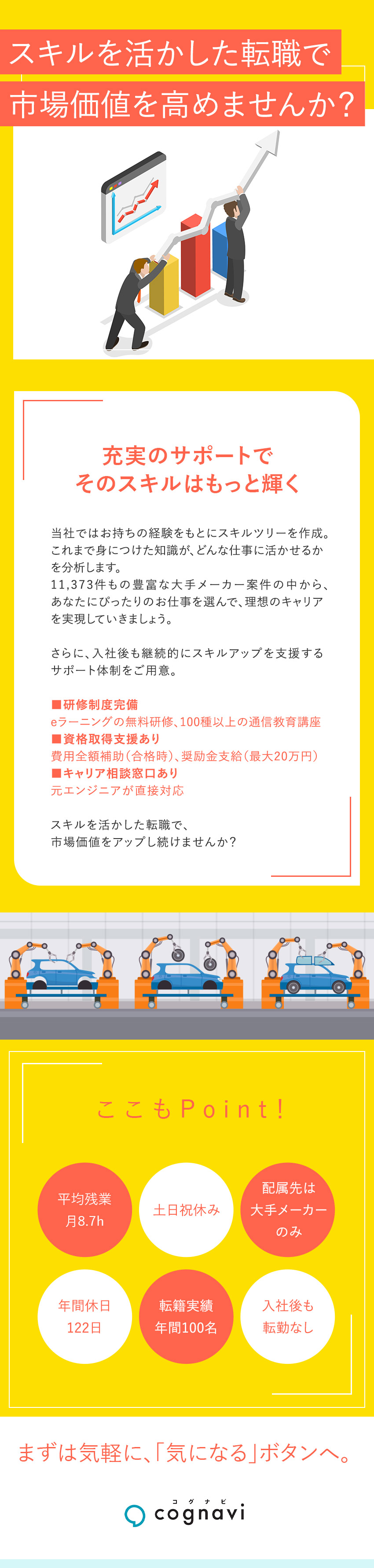 スキルを活かした転職で
市場価値を高めませんか？

充実のサポートで
そのスキルはもっと輝く

当社ではお持ちの経験をもとにスキルツリーを作成。これまで身につけた知識が、どんな仕事に活かせるかを分析します。
11,373件もの豊富な大手メーカー案件の中から、あなたにぴったりのお仕事を選んで、理想のキャリアを実現していきましょう。

さらに、入社後も継続的にスキルアップを支援するサポート体制をご用意。

■研修制度完備
eラーニングの無料研修、100種以上の通信教育講座
■資格取得支援あり
費用全額補助（合格時）、奨励金支給（最大20万円）
■キャリア相談窓口あり
元エンジニアが直接対応

スキルを活かした転職で、
市場価値をアップし続けませんか？

ここもPoint！

平均残業
月8.7h

土日祝休み

配属先は
大手メーカー
のみ

年間休日
122日

転籍実績
年間100名

入社後も
転勤なし

まずは気軽に、「気になる」ボタンへ。

コグナビ
cognavi